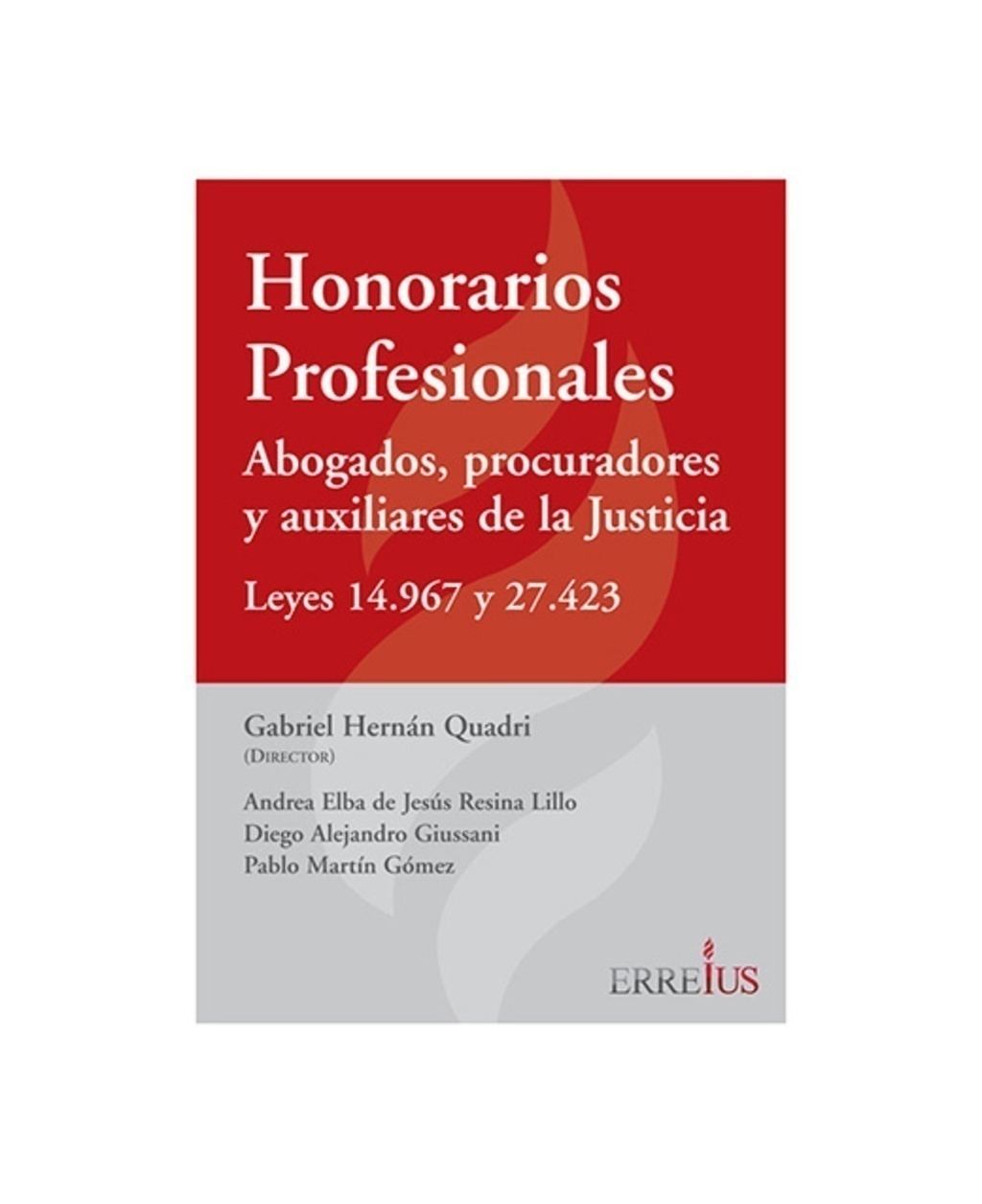 Honorarios
Profesionales

Abogados, procuradores
y auxiliares de la Justicia

Leyes 14.967 y 27.423

Gabriel Hernán Quadri
(Director)

Andrea Elba de Jesús Resina Lillo
Diego Alejandro Giussani
Pablo Martín Gómez

ERREIUS